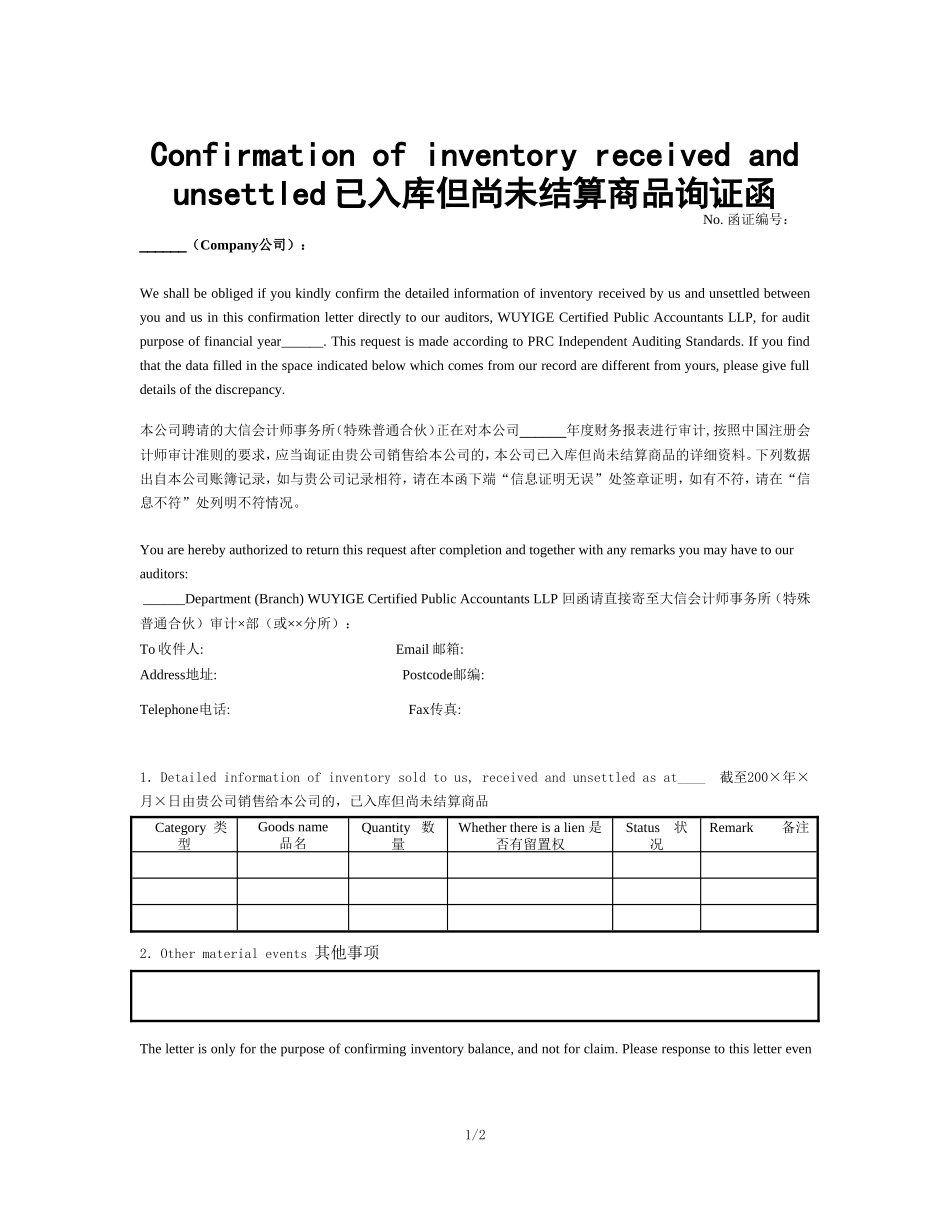 Confirmation of inventory received and unsettled已入库但尚未结算商品询证函

No. 函证编号：

______（Company公司）：

We shall be obliged if you kindly confirm the detailed information of inventory received by us and unsettled between you and us in this confirmation letter directly to our auditors, WUYIGE Certified Public Accountants LLP, for audit purpose of financial year______. This request is made according to PRC Independent Auditing Standards. If you find that the data filled in the space indicated below which comes from our record are different from yours, please give full details of the discrepancy.

本公司聘请的大信会计师事务所(特殊普通合伙)正在对本公司______年度财务报表进行审计,按照中国注册会计师审计准则的要求，应当询证由贵公司销售给本公司的，本公司已入库但尚未结算商品的详细资料。下列数据出自本公司账簿记录，如与贵公司记录相符，请在本函下端“信息证明无误”处签章证明，如有不符，请在“信息不符”处列明不符情况。

You are hereby authorized to return this request after completion and together with any remarks you may have to our auditors:

______Department (Branch) WUYIGE Certified Public Accountants LLP 回函请直接寄至大信会计师事务所（特殊普通合伙）审计×部（或××分所）：

To 收件人:
Email 邮箱:
Address地址:
Postcode邮编:
Telephone电话:
Fax传真:

1. Detailed information of inventory sold to us, received and unsettled as at____ 截至200×年×月×日由贵公司销售给本公司的，已入库但尚未结算商品

| Category 类型 | Goods name 品名 | Quantity 数量 | Whether there is a lien 是否有留置权 | Status 状况 | Remark 备注 |
|---|---|---|---|---|---|
| | | | | | |
| | | | | | |
| | | | | | |

2. Other material events 其他事项

The letter is only for the purpose of confirming inventory balance, and not for claim. Please response to this letter even

1/2